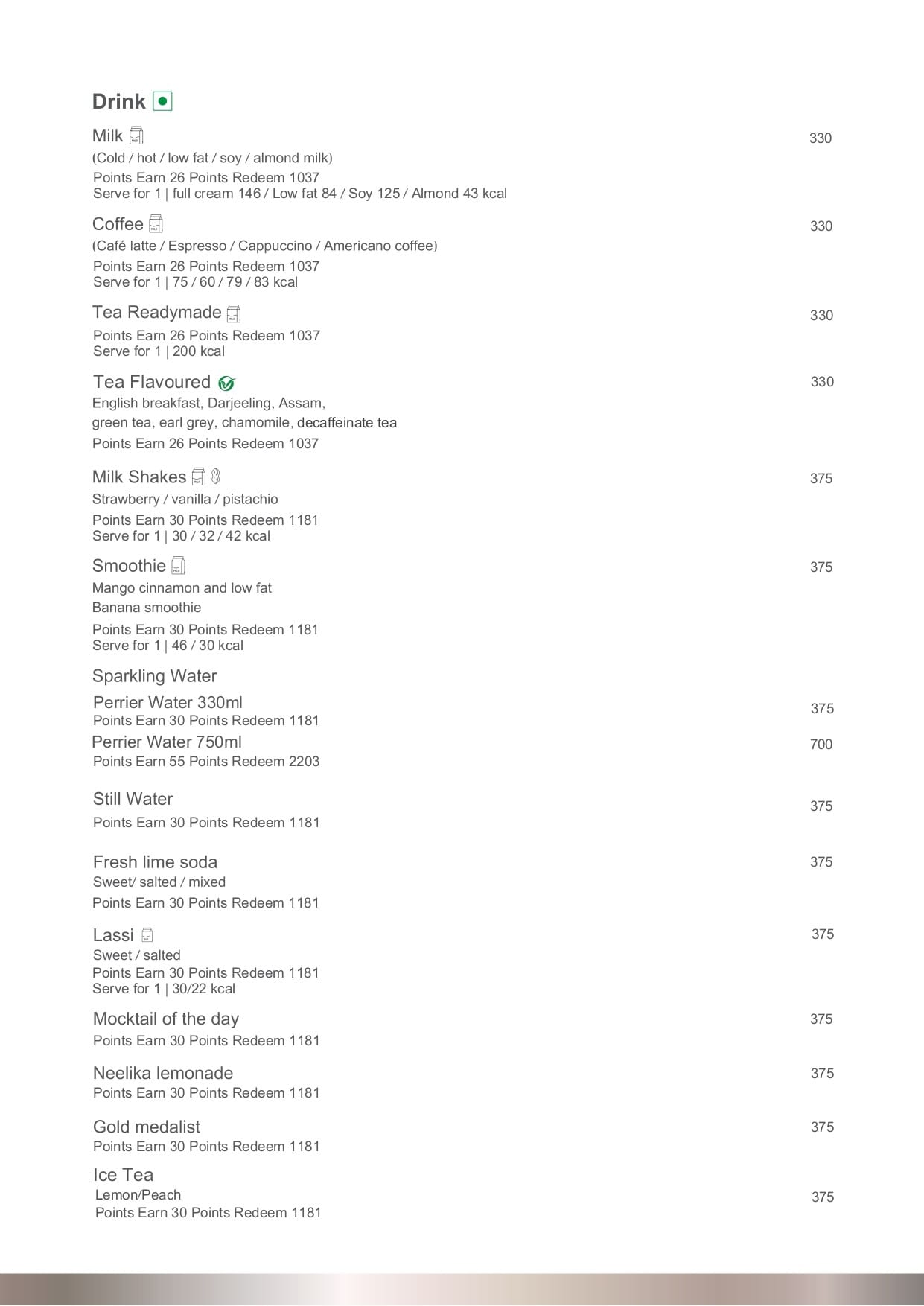 Drink

Milk
330
(Cold / hot / low fat / soy / almond milk)
Points Earn 26 Points Redeem 1037
Serve for 1 | full cream 146 / Low fat 84 / Soy 125 / Almond 43 kcal

Coffee
330
(Café latte / Espresso / Cappuccino / Americano coffee)
Points Earn 26 Points Redeem 1037
Serve for 1 | 75 / 60 / 79 / 83 kcal

Tea Readymade
330
Points Earn 26 Points Redeem 1037
Serve for 1 | 200 kcal

Tea Flavoured
330
English breakfast, Darjeeling, Assam, green tea, earl grey, chamomile, decaffeinate tea
Points Earn 26 Points Redeem 1037

Milk Shakes
375
Strawberry / vanilla / pistachio
Points Earn 30 Points Redeem 1181
Serve for 1 | 30 / 32 / 42 kcal

Smoothie
375
Mango cinnamon and low fat
Banana smoothie
Points Earn 30 Points Redeem 1181
Serve for 1 | 46 / 30 kcal

Sparkling Water

Perrier Water 330ml
375
Points Earn 30 Points Redeem 1181
Perrier Water 750ml
700
Points Earn 55 Points Redeem 2203

Still Water
375
Points Earn 30 Points Redeem 1181

Fresh lime soda
375
Sweet/ salted / mixed
Points Earn 30 Points Redeem 1181

Lassi
375
Sweet / salted
Points Earn 30 Points Redeem 1181
Serve for 1 | 30/22 kcal

Mocktail of the day
375
Points Earn 30 Points Redeem 1181

Neelika lemonade
375
Points Earn 30 Points Redeem 1181

Gold medalist
375
Points Earn 30 Points Redeem 1181

Ice Tea
Lemon/Peach
375
Points Earn 30 Points Redeem 1181